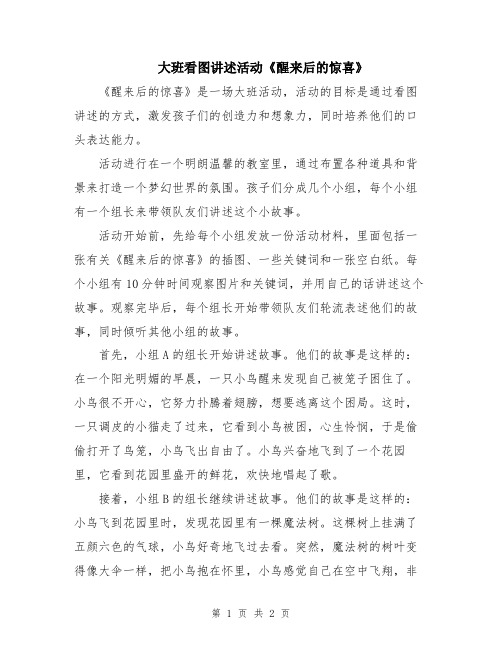 大班看图讲述活动《醒来后的惊喜》

《醒来后的惊喜》是一场大班活动，活动的目标是通过看图讲述的方式，激发孩子们的创造力和想象力，同时培养他们的口头表达能力。

活动进行在一个明朗温馨的教室里，通过布置各种道具和背景来打造一个梦幻世界的氛围。孩子们分成几个小组，每个小组有一个组长来带领队友们讲述这个小故事。

活动开始前，先给每个小组发放一份活动材料，里面包括一张有关《醒来后的惊喜》的插图、一些关键词和一张空白纸。每个小组有10分钟时间观察图片和关键词，并用自己的话讲述这个故事。观察完毕后，每个组长开始带领队友们轮流表述他们的故事，同时倾听其他小组的故事。

首先，小组A的组长开始讲述故事。他们的故事是这样的：在一个阳光明媚的早晨，一只小鸟醒来发现自己被笼子困住了。小鸟很不开心，它努力扑腾着翅膀，想要逃离这个困局。这时，一只调皮的小猫走了过来，它看到小鸟被困，心生怜悯，于是偷偷打开了鸟笼，小鸟飞出自由了。小鸟兴奋地飞到了一个花园里，它看到花园里盛开的鲜花，欢快地唱起了歌。

接着，小组B的组长继续讲述故事。他们的故事是这样的：小鸟飞到花园里时，发现花园里有一棵魔法树。这棵树上挂满了五颜六色的气球，小鸟好奇地飞过去看。突然，魔法树的树叶变得像大伞一样，把小鸟抱在怀里，小鸟感觉自己在空中飞翔，非

第 1 页 共 2 页